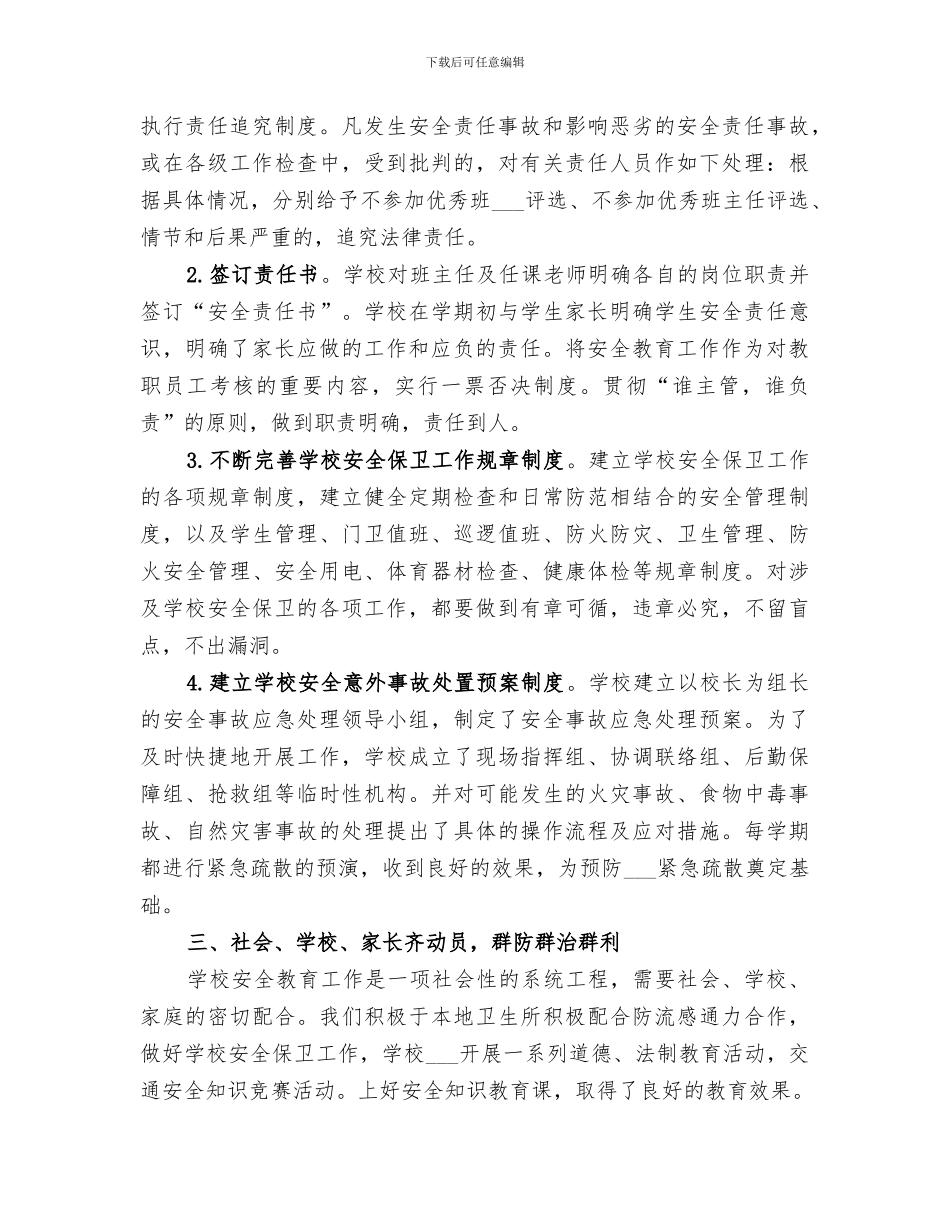 下载后可任意编辑

执行责任追究制度。凡发生安全责任事故和影响恶劣的安全责任事故，或在各级工作检查中，受到批判的，对有关责任人员作如下处理：根据具体情况，分别给予不参加优秀班___评选、不参加优秀班主任评选、情节和后果严重的，追究法律责任。

2.签订责任书。学校对班主任及任课老师明确各自的岗位职责并签订“安全责任书”。学校在学期初与学生家长明确学生安全责任意识，明确了家长应做的工作和应负的责任。将安全教育工作作为对教职员工考核的重要内容，实行一票否决制度。贯彻“谁主管，谁负责”的原则，做到职责明确，责任到人。

3.不断完善学校安全保卫工作规章制度。建立学校安全保卫工作的各项规章制度，建立健全定期检查和日常防范相结合的安全管理制度，以及学生管理、门卫值班、巡逻值班、防火防灾、卫生管理、防火安全管理、安全用电、体育器材检查、健康体检等规章制度。对涉及学校安全保卫的各项工作，都要做到有章可循，违章必究，不留盲点，不出漏洞。

4.建立学校安全意外事故处置预案制度。学校建立以校长为组长的安全事故应急处理领导小组，制定了安全事故应急处理预案。为了及时快捷地开展工作，学校成立了现场指挥组、协调联络组、后勤保障组、抢救组等临时性机构。并对可能发生的火灾事故、食物中毒事故、自然灾害事故的处理提出了具体的操作流程及应对措施。每学期都进行紧急疏散的预演，收到良好的效果，为预防___紧急疏散奠定基础。

三、社会、学校、家长齐动员，群防群治群利

学校安全教育工作是一项社会性的系统工程，需要社会、学校、家庭的密切配合。我们积极于本地卫生所积极配合防流感通力合作，做好学校安全保卫工作，学校___开展一系列道德、法制教育活动，交通安全知识竞赛活动。上好安全知识教育课，取得了良好的教育效果。